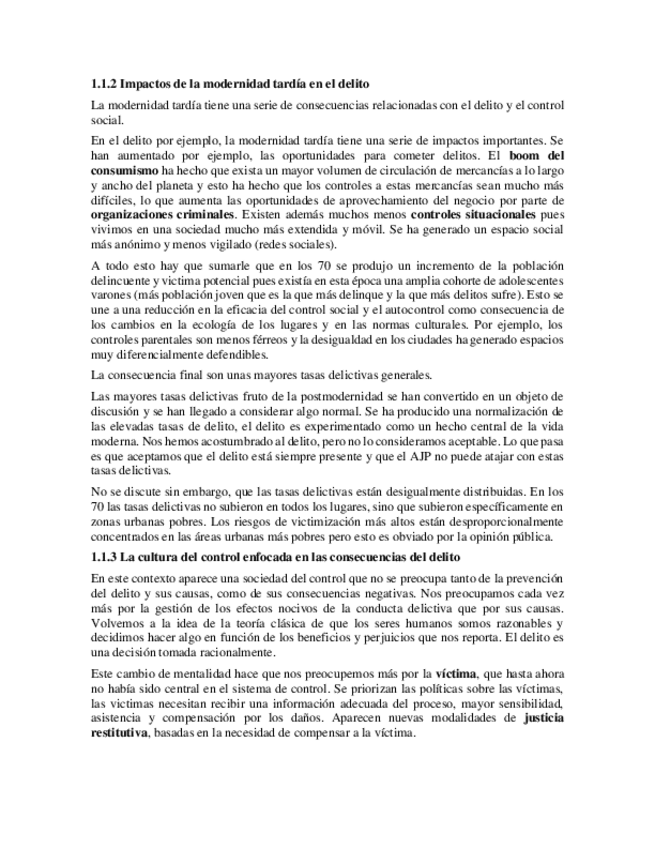 1.1.2 Impactos de la modernidad tardía en el delito

La modernidad tardía tiene una serie de consecuencias relacionadas con el delito y el control social.

En el delito por ejemplo, la modernidad tardía tiene una serie de impactos importantes. Se han aumentado por ejemplo, las oportunidades para cometer delitos. El boom del consumismo ha hecho que exista un mayor volumen de circulación de mercancías a lo largo y ancho del planeta y esto ha hecho que los controles a estas mercancías sean mucho más difíciles, lo que aumenta las oportunidades de aprovechamiento del negocio por parte de organizaciones criminales. Existen además muchos menos controles situacionales pues vivimos en una sociedad mucho más extendida y móvil. Se ha generado un espacio social más anónimo y menos vigilado (redes sociales).

A todo esto hay que sumarle que en los 70 se produjo un incremento de la población delincuente y victima potencial pues existía en esta época una amplia cohorte de adolescentes varones (más población joven que es la que más delinque y la que más delitos sufre). Esto se une a una reducción en la eficacia del control social y el autocontrol como consecuencia de los cambios en la ecología de los lugares y en las normas culturales. Por ejemplo, los controles parentales son menos férreos y la desigualdad en los ciudades ha generado espacios muy diferencialmente defendibles.

La consecuencia final son unas mayores tasas delictivas generales.

Las mayores tasas delictivas fruto de la postmodernidad se han convertido en un objeto de discusión y se han llegado a considerar algo normal. Se ha producido una normalización de las elevadas tasas de delito, el delito es experimentado como un hecho central de la vida moderna. Nos hemos acostumbrado al delito, pero no lo consideramos aceptable. Lo que pasa es que aceptamos que el delito está siempre presente y que el AJP no puede atajar con estas tasas delictivas.

No se discute sin embargo, que las tasas delictivas están desigualmente distribuidas. En los 70 las tasas delictivas no subieron en todos los lugares, sino que subieron específicamente en zonas urbanas pobres. Los riesgos de victimización más altos están desproporcionalmente concentrados en las áreas urbanas más pobres pero esto es obviado por la opinión pública.

1.1.3 La cultura del control enfocada en las consecuencias del delito

En este contexto aparece una sociedad del control que no se preocupa tanto de la prevención del delito y sus causas, como de sus consecuencias negativas. Nos preocupamos cada vez más por la gestión de los efectos nocivos de la conducta delictiva que por sus causas. Volvemos a la idea de la teoría clásica de que los seres humanos somos razonables y decidimos hacer algo en función de los beneficios y perjuicios que nos reporta. El delito es una decisión tomada racionalmente.

Este cambio de mentalidad hace que nos preocupemos más por la víctima, que hasta ahora no había sido central en el sistema de control. Se priorizan las políticas sobre las víctimas, las victimas necesitan recibir una información adecuada del proceso, mayor sensibilidad, asistencia y compensación por los daños. Aparecen nuevas modalidades de justicia restitutiva, basadas en la necesidad de compensar a la víctima.